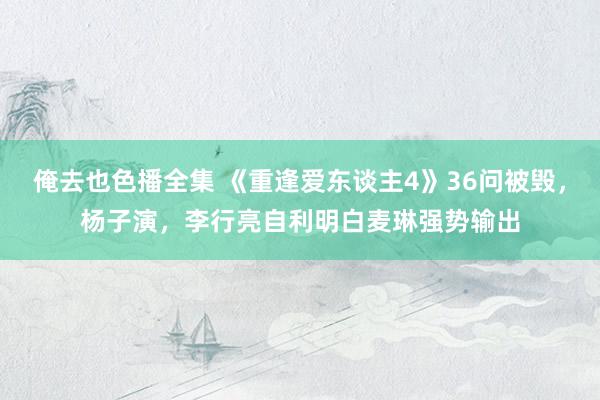 俺去也色播全集 《重逢爱东谈主4》36问被毁，杨子演，李行亮自利明白麦琳强势输出